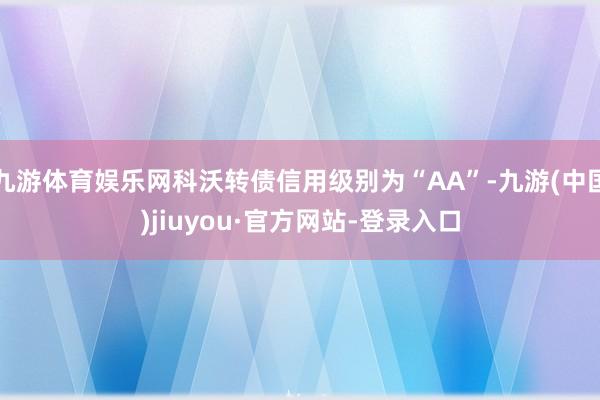 九游体育娱乐网科沃转债信用级别为“AA”-九游(中国)jiuyou·官方网站-登录入口